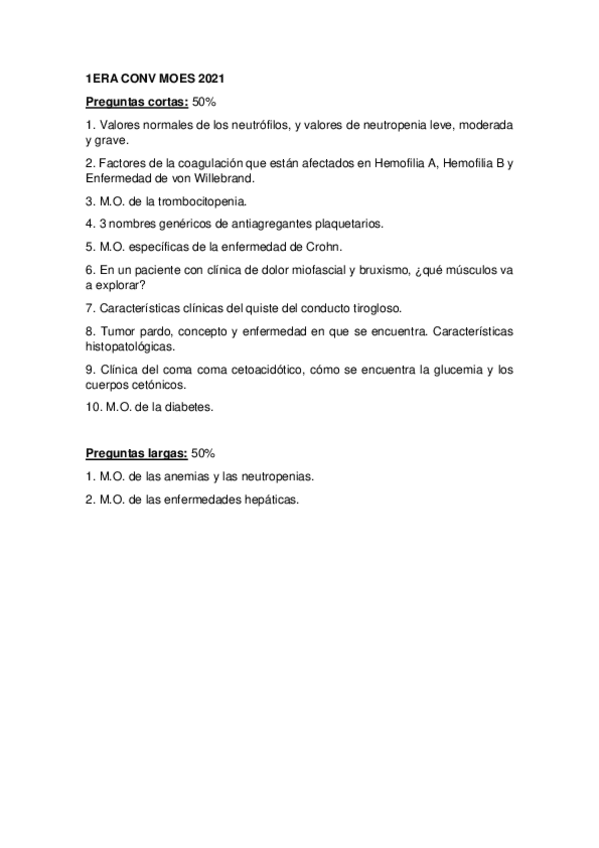 1ERA CONV MOES 2021

Preguntas cortas: 50%

1. Valores normales de los neutrófilos, y valores de neutropenia leve, moderada y grave.

2. Factores de la coagulación que están afectados en Hemofilia A, Hemofilia B y Enfermedad de von Willebrand.

3. M.O. de la trombocitopenia.

4. 3 nombres genéricos de antiagregantes plaquetarios.

5. M.O. específicas de la enfermedad de Crohn.

6. En un paciente con clínica de dolor miofascial y bruxismo, ¿qué músculos va a explorar?

7. Características clínicas del quiste del conducto tirogloso.

8. Tumor pardo, concepto y enfermedad en que se encuentra. Características histopatológicas.

9. Clínica del coma coma cetoacidótico, cómo se encuentra la glucemia y los cuerpos cetónicos.

10. M.O. de la diabetes.

Preguntas largas: 50%

1. M.O. de las anemias y las neutropenias.

2. M.O. de las enfermedades hepáticas.